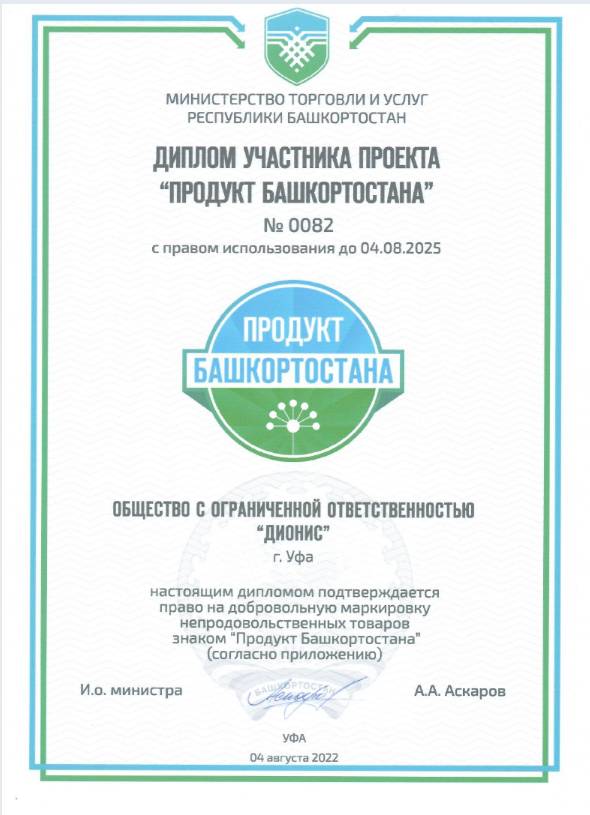 МИНИСТЕРСТВО ТОРГОВЛИ И УСЛУГ
РЕСПУБЛИКИ БАШКОРТОСТАН

ДИПЛОМ УЧАСТНИКА ПРОЕКТА
"ПРОДУКТ БАШКОРТОСТАНА"
№ 0082
с правом использования до 04.08.2025

ПРОДУКТ
БАШКОРТОСТАНА

ОБЩЕСТВО С ОГРАНИЧЕННОЙ ОТВЕТСТВЕННОСТЬЮ
"ДИОНИС"
г. Уфа

настоящим дипломом подтверждается право на добровольную маркировку непродовольственных товаров знаком "Продукт Башкортостана" (согласно приложению)

И.о. министра

БАШКОРТОСТАН

А.А. Аскаров

УФА
04 августа 2022